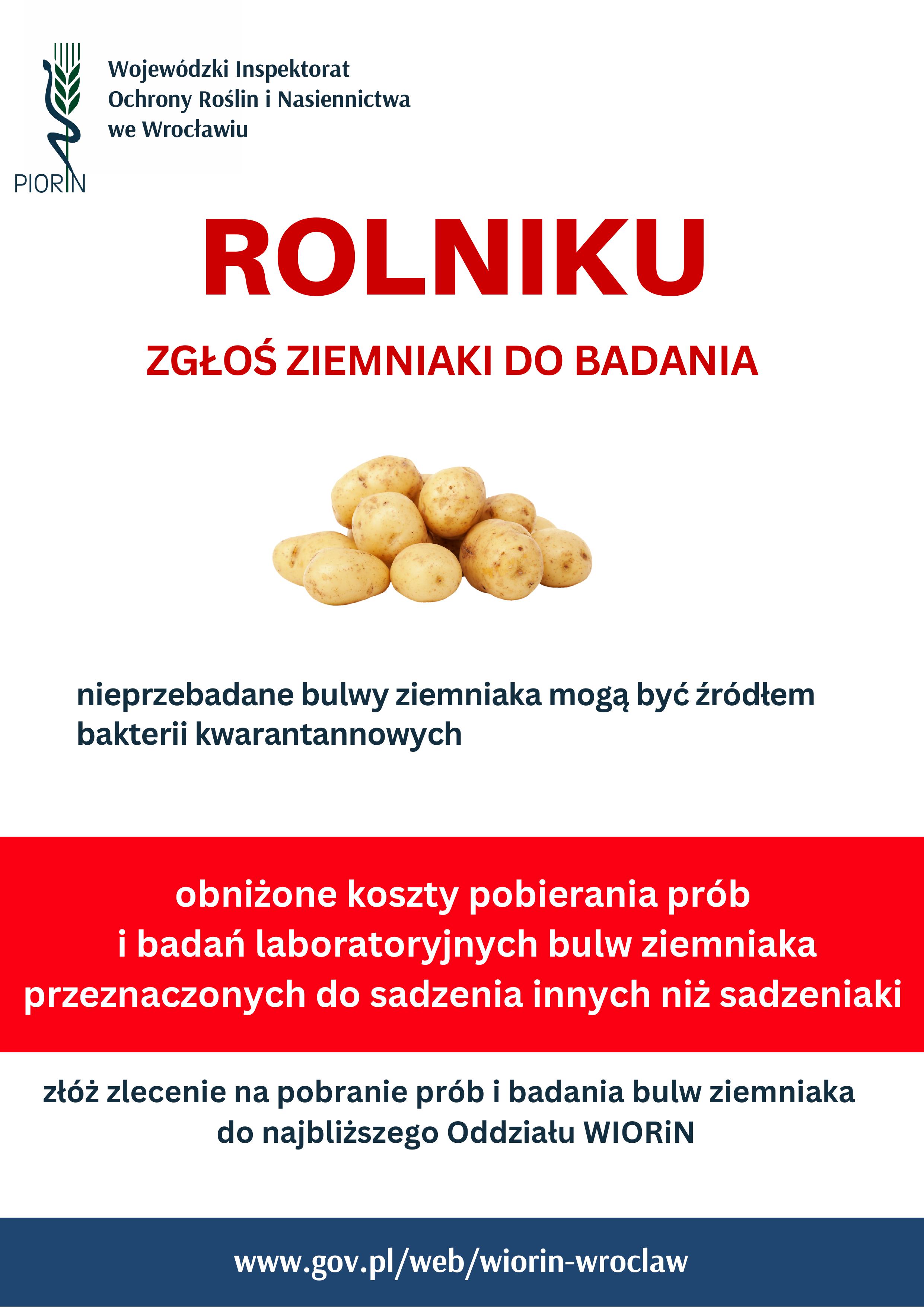 PIORiN

Wojewódzki Inspektorat Ochrony Roślin i Nasiennictwa we Wrocławiu

ROLNIKU

ZGŁOŚ ZIEMNIAKI DO BADANIA

nieprzebadane bulwy ziemniaka mogą być źródłem bakterii kwarantannowych

obniżone koszty pobierania prób i badań laboratoryjnych bulw ziemniaka przeznaczonych do sadzenia innych niż sadzeniaki

złóż zlecenie na pobranie prób i badania bulw ziemniaka do najbliższego Oddziału WIORiN

www.gov.pl/web/wiorin-wroclaw